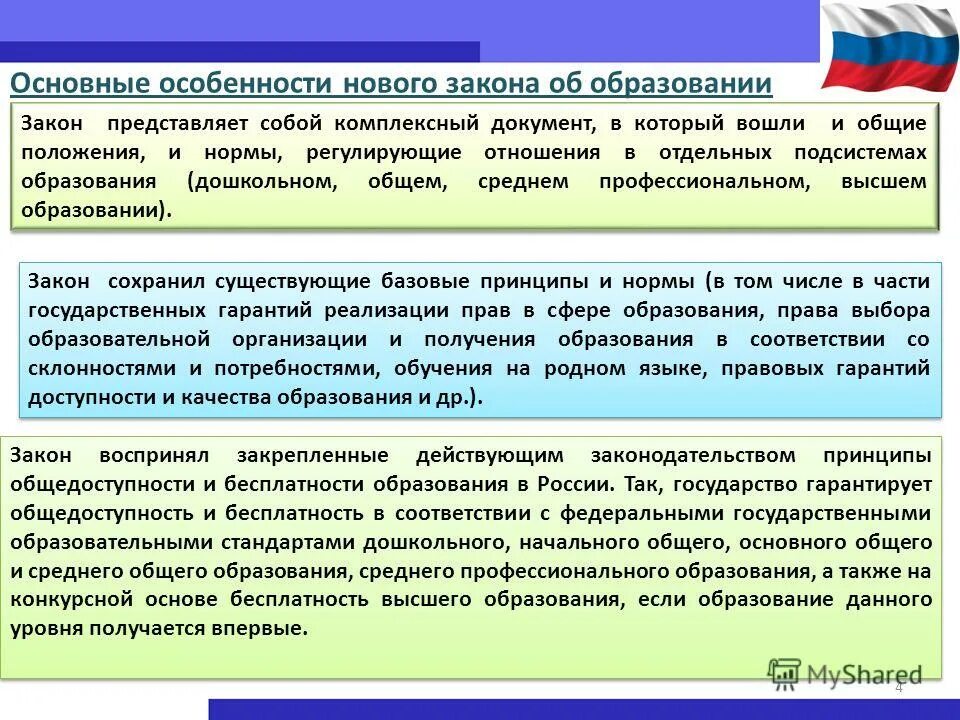 Основные особенности нового закона об образовании

Закон представляет собой комплексный документ, в который вошли и общие положения, и нормы, регулирующие отношения в отдельных подсистемах образования (дошкольном, общем, среднем профессиональном, высшем образовании).

Закон сохранил существующие базовые принципы и нормы (в том числе в части государственных гарантий реализации прав в сфере образования, права выбора образовательной организации и получения образования в соответствии со склонностями и потребностями, обучения на родном языке, правовых гарантий доступности и качества образования и др.).

Закон воспринял закрепленные действующим законодательством принципы общедоступности и бесплатности образования в России. Так, государство гарантирует общедоступность и бесплатность в соответствии с федеральными государственными образовательными стандартами дошкольного, начального общего, основного общего и среднего общего образования, среднего профессионального образования, а также на конкурсной основе бесплатность высшего образования, если образование данного уровня получается впервые.

MyShared

4